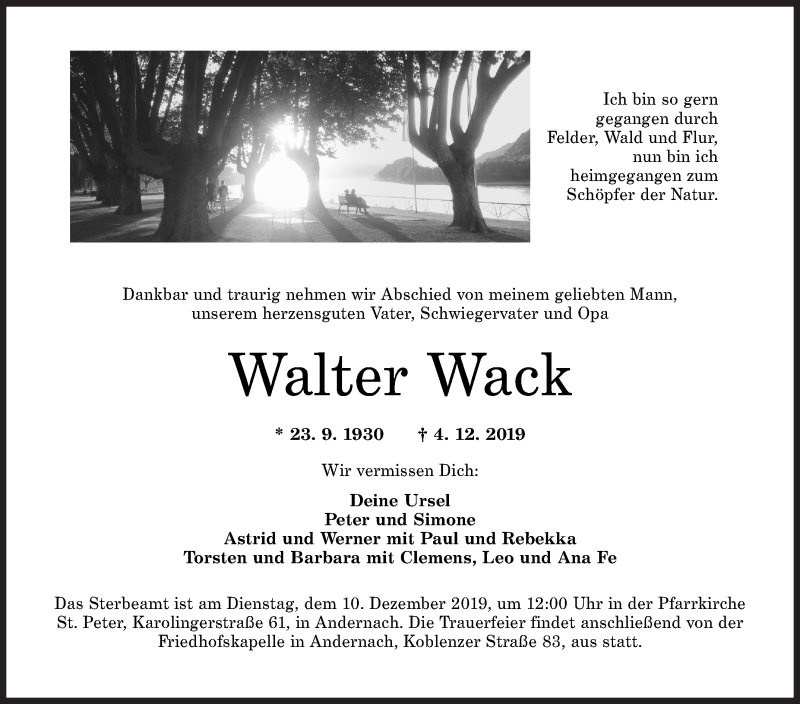 Ich bin so gern gegangen durch Felder, Wald und Flur, nun bin ich heimgegangen zum Schöpfer der Natur.

Dankbar und traurig nehmen wir Abschied von meinem geliebten Mann, unserem herzensguten Vater, Schwiegervater und Opa

Walter Wack

* 23. 9. 1930 † 4. 12. 2019

Wir vermissen Dich:

Deine Ursel
Peter und Simone
Astrid und Werner mit Paul und Rebekka
Torsten und Barbara mit Clemens, Leo und Ana Fe

Das Sterbeamt ist am Dienstag, dem 10. Dezember 2019, um 12:00 Uhr in der Pfarrkirche St. Peter, Karolingerstraße 61, in Andernach. Die Trauerfeier findet anschließend von der Friedhofskapelle in Andernach, Koblenzer Straße 83, aus statt.